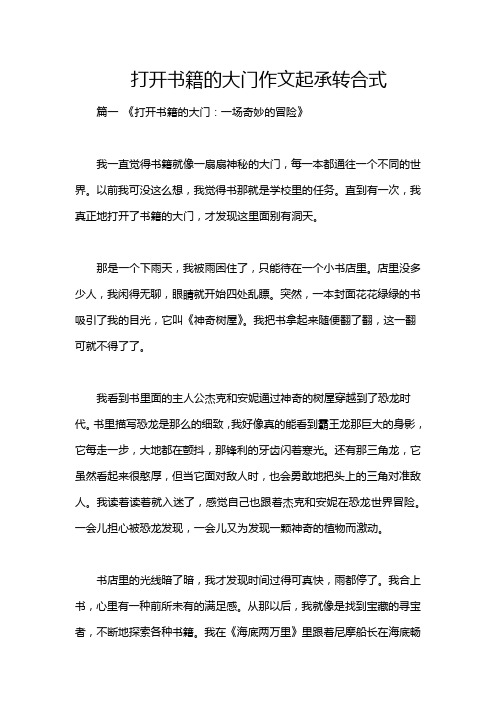 打开书籍的大门作文起承转合式

篇一 《打开书籍的大门：一场奇妙的冒险》

我一直觉得书籍就像一扇扇神秘的大门，每一本都通往一个不同的世界。以前我可没这么想，我觉得书那就是学校里的任务。直到有一次，我真正地打开了书籍的大门，才发现这里面别有洞天。

那是一个下雨天，我被雨困住了，只能待在一个小书店里。店里没多少人，我闲得无聊，眼睛就开始四处乱瞟。突然，一本封面花花绿绿的书吸引了我的目光，它叫《神奇树屋》。我把书拿起来随便翻了翻，这一翻可就不得了了。

我看到书里面的主人公杰克和安妮通过神奇的树屋穿越到了恐龙时代。书里描写恐龙是那么的细致，我好像真的能看到霸王龙那巨大的身影，它每走一步，大地都在颤抖，那锋利的牙齿闪着寒光。还有那三角龙，它虽然看起来很憨厚，但当它面对敌人时，也会勇敢地把头上的三角对准敌人。我读着读着就入迷了，感觉自己也跟着杰克和安妮在恐龙世界冒险。一会儿担心被恐龙发现，一会儿又为发现一颗神奇的植物而激动。

书店里的光线暗了暗，我才发现时间过得可真快，雨都停了。我合上书，心里有一种前所未有的满足感。从那以后，我就像是找到宝藏的寻宝者，不断地探索各种书籍。我在《海底两万里》里跟着尼摩船长在海底畅